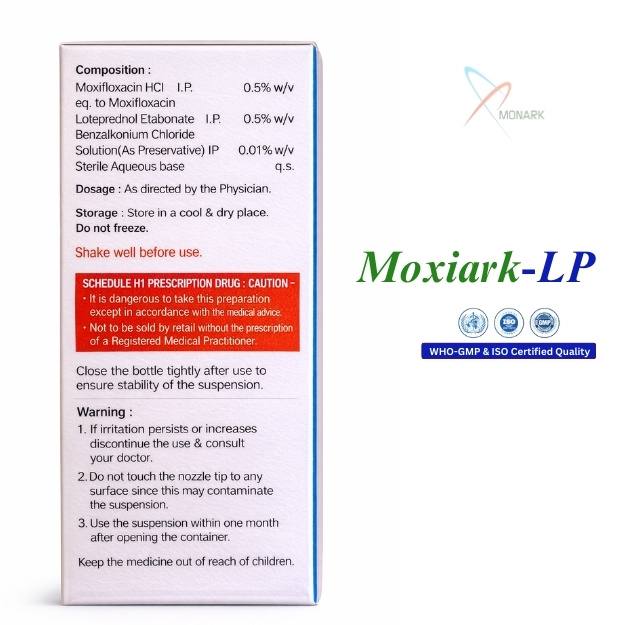 Composition :
Moxifloxacin HCl I.P. 0.5% w/v
eq. to Moxifloxacin
Loteprednol Etabonate I.P. 0.5% w/v
Benzalkonium Chloride
Solution(As Preservative) IP 0.01% w/v
Sterile Aqueous base q.s.

Dosage : As directed by the Physician.

Storage : Store in a cool & dry place.
Do not freeze.

Shake well before use.

SCHEDULE H1 PRESCRIPTION DRUG : CAUTION -
• It is dangerous to take this preparation except in accordance with the medical advice.
• Not to be sold by retail without the prescription of a Registered Medical Practitioner.

Close the bottle tightly after use to ensure stability of the suspension.

Warning :
1. If irritation persists or increases discontinue the use & consult your doctor.
2. Do not touch the nozzle tip to any surface since this may contaminate the suspension.
3. Use the suspension within one month after opening the container.

Keep the medicine out of reach of children.

MONARK

Moxiark-LP

ISO GMP

WHO-GMP & ISO Certified Quality